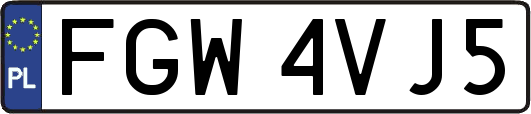 PL
FGW 4VJ5